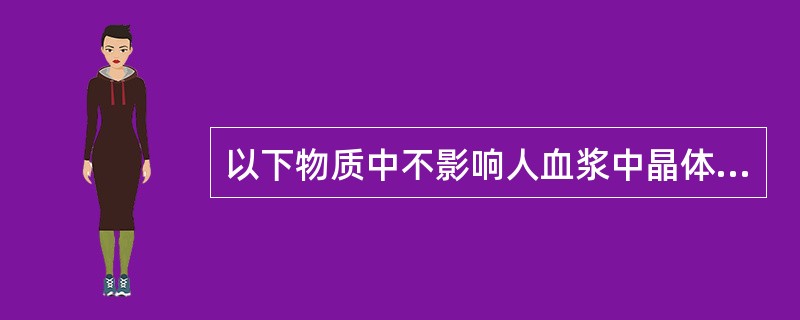 以下物质中不影响人血浆中晶体...